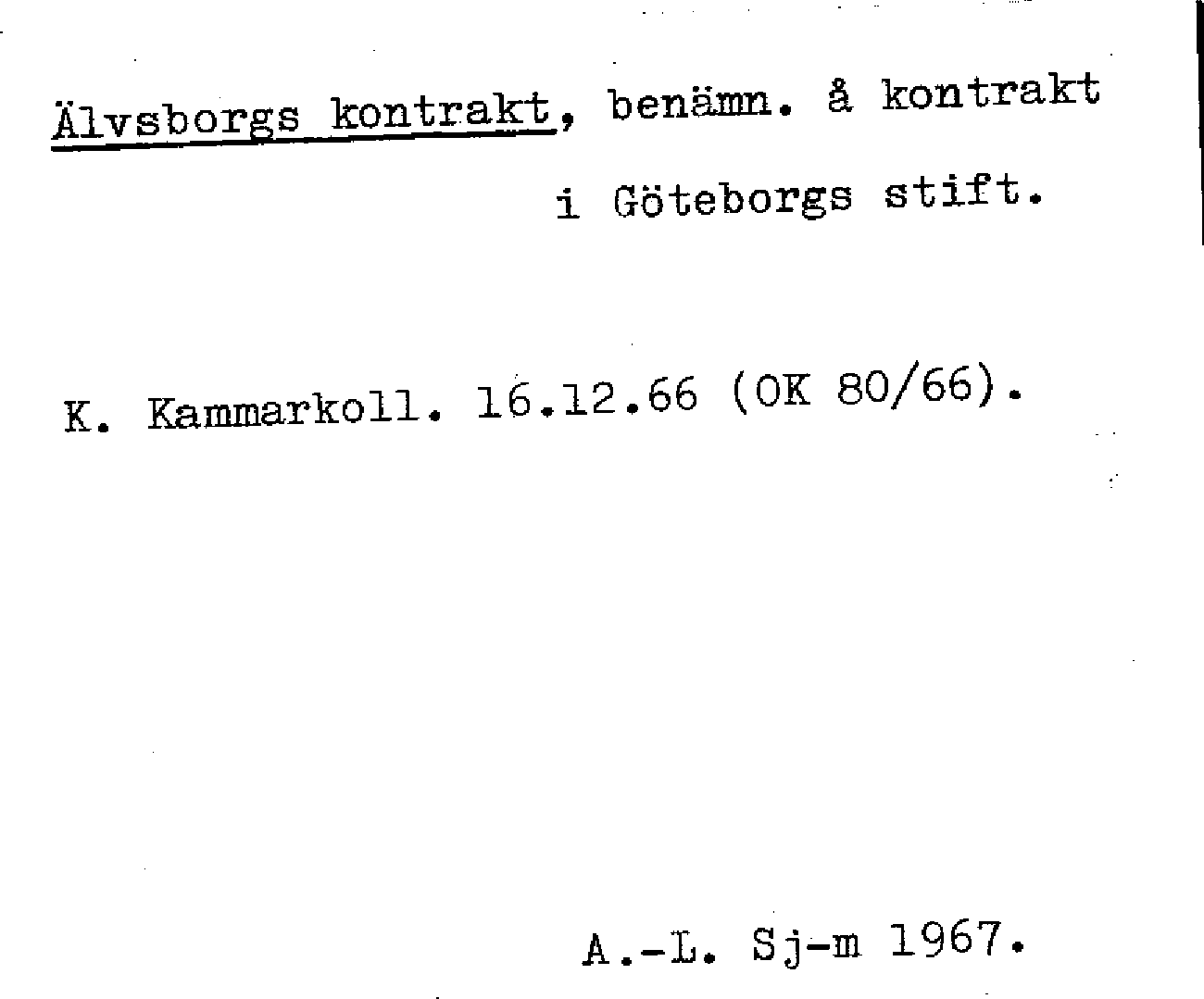 Älvsborgs kontrakt, benämn. å kontrakt i Göteborgs stift.

K. Kammarkoll. 16.12.66 (OK 80/66).

A.-L. Sj-m 1967.